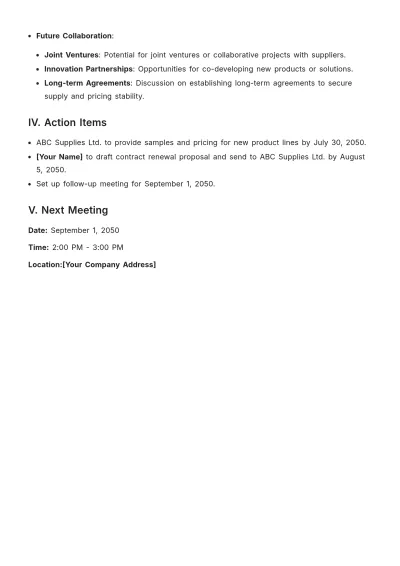 • Future Collaboration:

• Joint Ventures: Potential for joint ventures or collaborative projects with suppliers.
• Innovation Partnerships: Opportunities for co-developing new products or solutions.
• Long-term Agreements: Discussion on establishing long-term agreements to secure supply and pricing stability.

IV. Action Items

• ABC Supplies Ltd. to provide samples and pricing for new product lines by July 30, 2050.
• [Your Name] to draft contract renewal proposal and send to ABC Supplies Ltd. by August 5, 2050.
• Set up follow-up meeting for September 1, 2050.

V. Next Meeting

Date: September 1, 2050

Time: 2:00 PM - 3:00 PM

Location:[Your Company Address]